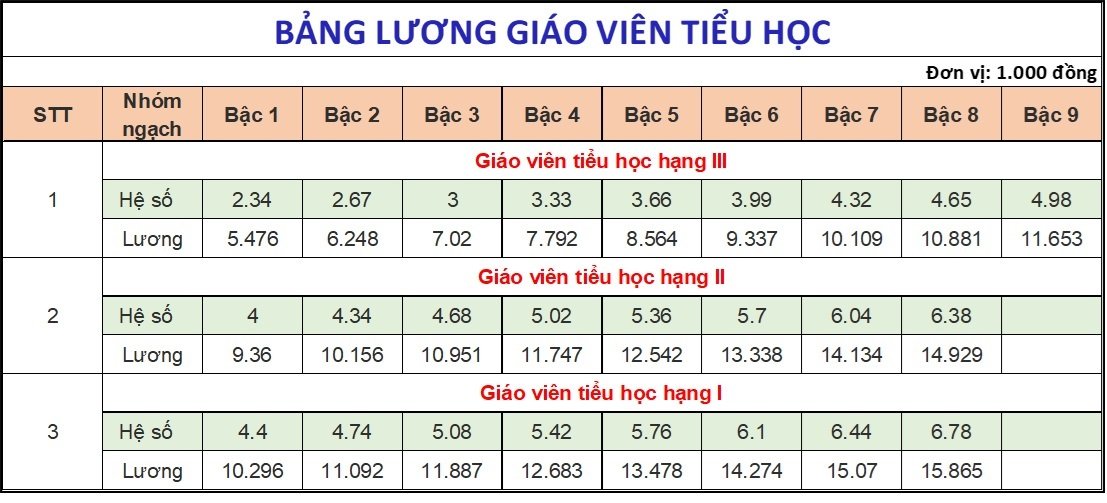 BẢNG LƯƠNG GIÁO VIÊN TIỂU HỌC

Đơn vị: 1.000 đồng

| STT | Nhóm ngạch | Bậc 1 | Bậc 2 | Bậc 3 | Bậc 4 | Bậc 5 | Bậc 6 | Bậc 7 | Bậc 8 | Bậc 9 |
|---|---|---|---|---|---|---|---|---|---|---|
| 1 | Giáo viên tiểu học hạng III | | | | | | | | | |
| | Hệ số | 2.34 | 2.67 | 3 | 3.33 | 3.66 | 3.99 | 4.32 | 4.65 | 4.98 |
| | Lương | 5.476 | 6.248 | 7.02 | 7.792 | 8.564 | 9.337 | 10.109 | 10.881 | 11.653 |
| 2 | Giáo viên tiểu học hạng II | | | | | | | | | |
| | Hệ số | 4 | 4.34 | 4.68 | 5.02 | 5.36 | 5.7 | 6.04 | 6.38 | |
| | Lương | 9.36 | 10.156 | 10.951 | 11.747 | 12.542 | 13.338 | 14.134 | 14.929 | |
| 3 | Giáo viên tiểu học hạng I | | | | | | | | | |
| | Hệ số | 4.4 | 4.74 | 5.08 | 5.42 | 5.76 | 6.1 | 6.44 | 6.78 | |
| | Lương | 10.296 | 11.092 | 11.887 | 12.683 | 13.478 | 14.274 | 15.07 | 15.865 | |